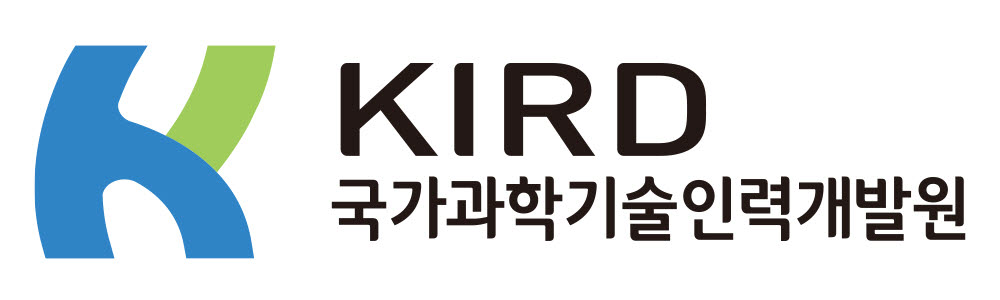 KIRD
국가과학기술인력개발원